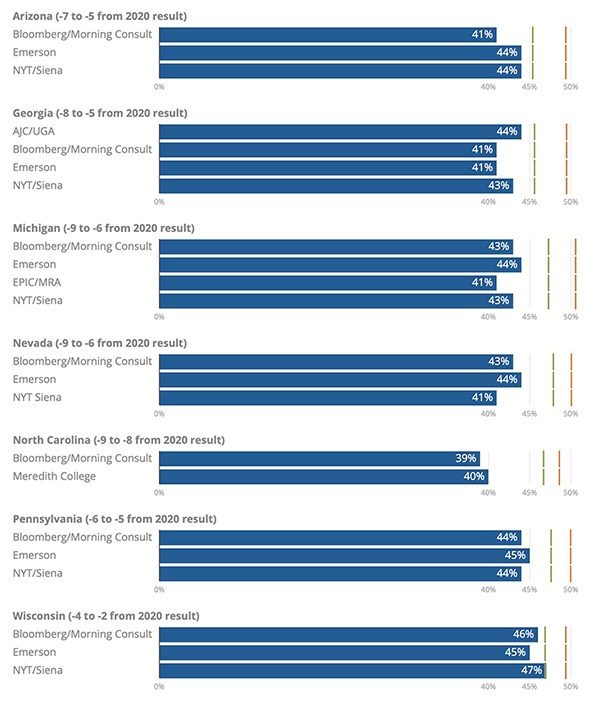 Arizona (-7 to -5 from 2020 result)
Bloomberg/Morning Consult 41%
Emerson 44%
NYT/Siena 44%
0% 40% 45% 50%

Georgia (-8 to -5 from 2020 result)
AJC/UGA 44%
Bloomberg/Morning Consult 41%
Emerson 41%
NYT/Siena 43%
0% 40% 45% 50%

Michigan (-9 to -6 from 2020 result)
Bloomberg/Morning Consult 43%
Emerson 44%
EPIC/MRA 41%
NYT/Siena 43%
0% 40% 45% 50%

Nevada (-9 to -6 from 2020 result)
Bloomberg/Morning Consult 43%
Emerson 44%
NYT Siena 41%
0% 40% 45% 50%

North Carolina (-9 to -8 from 2020 result)
Bloomberg/Morning Consult 39%
Meredith College 40%
0% 40% 45% 50%

Pennsylvania (-6 to -5 from 2020 result)
Bloomberg/Morning Consult 44%
Emerson 45%
NYT/Siena 44%
0% 40% 45% 50%

Wisconsin (-4 to -2 from 2020 result)
Bloomberg/Morning Consult 46%
Emerson 45%
NYT/Siena 47%
0% 40% 45% 50%